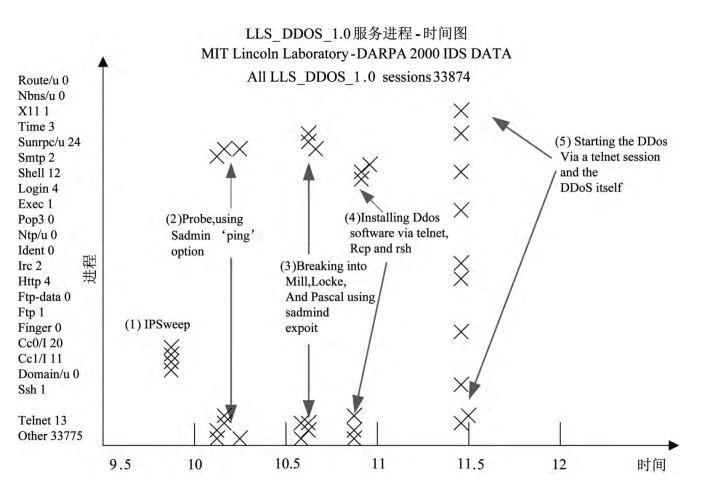 LLS_DDOS_1.0服务进程-时间图
MIT Lincoln Laboratory-DARPA 2000 IDS DATA
All LLS_DDOS_1.0 sessions 33874

Route/u 0
Nbns/u 0
X11 1
Time 3
Sunrpc/u 24
Smtp 2
Shell 12
Login 4
Exec 1
Pop3 0
Ntp/u 0
Ident 0
Irc 2
Http 4
Ftp-data 0
Ftp 1
Finger 0
Cc0/I 20
Cc1/I 11
Domain/u 0
Ssh 1
Telnet 13
Other 33775

进程

(1) IPSweep

(2)Probe,using Sadmin ‘ping’ option

(3)Breaking into Mill,Locke, And Pascal using sadmind expoit

(4)Installing Ddos software via telnet, Rcp and rsh

(5) Starting the DDos Via a telnet session and the DDoS itself

9.5
10
10.5
11
11.5
12
时间